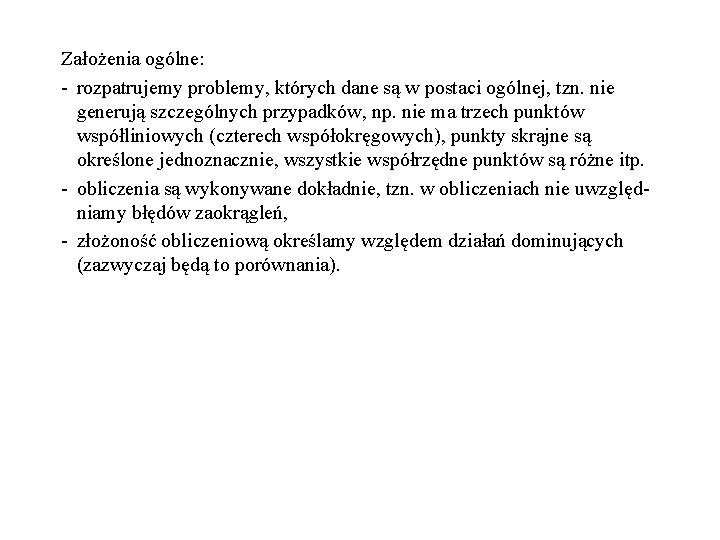 Założenia ogólne:

- rozpatrujemy problemy, których dane są w postaci ogólnej, tzn. nie generują szczególnych przypadków, np. nie ma trzech punktów współliniowych (czterech współokręgowych), punkty skrajne są określone jednoznacznie, wszystkie współrzędne punktów są różne itp.
- obliczenia są wykonywane dokładnie, tzn. w obliczeniach nie uwzględniamy błędów zaokrągleń,
- złożoność obliczeniową określamy względem działań dominujących (zazwyczaj będą to porównania).